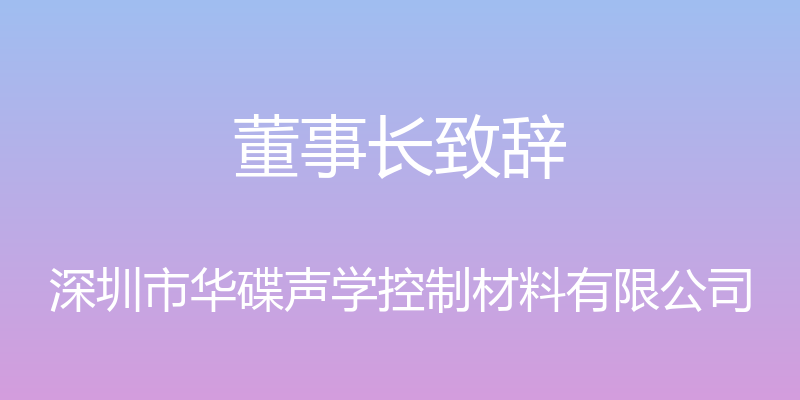 董事长致辞

深圳市华碟声学控制材料有限公司